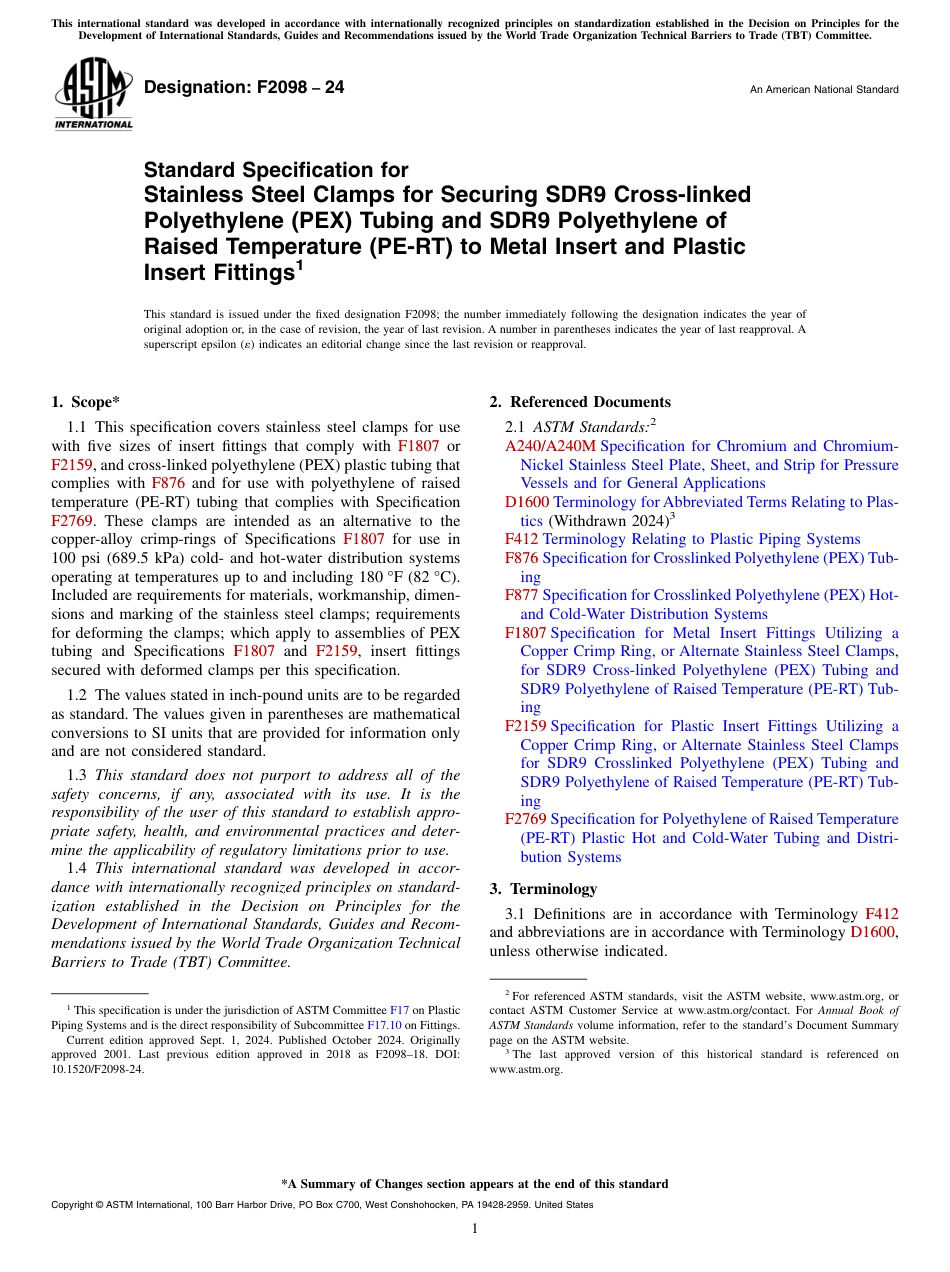 This international standard was developed in accordance with internationally recognized principles on standardization established in the Decision on Principles for the Development of International Standards, Guides and Recommendations issued by the World Trade Organization Technical Barriers to Trade (TBT) Committee.

ASTM INTERNATIONAL

Designation: F2098 – 24

An American National Standard

Standard Specification for Stainless Steel Clamps for Securing SDR9 Cross-linked Polyethylene (PEX) Tubing and SDR9 Polyethylene of Raised Temperature (PE-RT) to Metal Insert and Plastic Insert Fittings$^1$

This standard is issued under the fixed designation F2098; the number immediately following the designation indicates the year of original adoption or, in the case of revision, the year of last revision. A number in parentheses indicates the year of last reapproval. A superscript epsilon ($\varepsilon$) indicates an editorial change since the last revision or reapproval.

1. Scope*

1.1 This specification covers stainless steel clamps for use with five sizes of insert fittings that comply with F1807 or F2159, and cross-linked polyethylene (PEX) plastic tubing that complies with F876 and for use with polyethylene of raised temperature (PE-RT) tubing that complies with Specification F2769. These clamps are intended as an alternative to the copper-alloy crimp-rings of Specifications F1807 for use in 100 psi (689.5 kPa) cold- and hot-water distribution systems operating at temperatures up to and including 180 °F (82 °C). Included are requirements for materials, workmanship, dimensions and marking of the stainless steel clamps; requirements for deforming the clamps; which apply to assemblies of PEX tubing and Specifications F1807 and F2159, insert fittings secured with deformed clamps per this specification.

1.2 The values stated in inch-pound units are to be regarded as standard. The values given in parentheses are mathematical conversions to SI units that are provided for information only and are not considered standard.

1.3 This standard does not purport to address all of the safety concerns, if any, associated with its use. It is the responsibility of the user of this standard to establish appropriate safety, health, and environmental practices and determine the applicability of regulatory limitations prior to use.

1.4 This international standard was developed in accordance with internationally recognized principles on standardization established in the Decision on Principles for the Development of International Standards, Guides and Recommendations issued by the World Trade Organization Technical Barriers to Trade (TBT) Committee.

$^1$ This specification is under the jurisdiction of ASTM Committee F17 on Plastic Piping Systems and is the direct responsibility of Subcommittee F17.10 on Fittings.
Current edition approved Sept. 1, 2024. Published October 2024. Originally approved 2001. Last previous edition approved in 2018 as F2098–18. DOI: 10.1520/F2098-24.

2. Referenced Documents

2.1 ASTM Standards:$^2$
A240/A240M Specification for Chromium and Chromium-Nickel Stainless Steel Plate, Sheet, and Strip for Pressure Vessels and for General Applications
D1600 Terminology for Abbreviated Terms Relating to Plastics (Withdrawn 2024)$^3$
F412 Terminology Relating to Plastic Piping Systems
F876 Specification for Crosslinked Polyethylene (PEX) Tubing
F877 Specification for Crosslinked Polyethylene (PEX) Hot- and Cold-Water Distribution Systems
F1807 Specification for Metal Insert Fittings Utilizing a Copper Crimp Ring, or Alternate Stainless Steel Clamps, for SDR9 Cross-linked Polyethylene (PEX) Tubing and SDR9 Polyethylene of Raised Temperature (PE-RT) Tubing
F2159 Specification for Plastic Insert Fittings Utilizing a Copper Crimp Ring, or Alternate Stainless Steel Clamps for SDR9 Crosslinked Polyethylene (PEX) Tubing and SDR9 Polyethylene of Raised Temperature (PE-RT) Tubing
F2769 Specification for Polyethylene of Raised Temperature (PE-RT) Plastic Hot and Cold-Water Tubing and Distribution Systems

3. Terminology

3.1 Definitions are in accordance with Terminology F412 and abbreviations are in accordance with Terminology D1600, unless otherwise indicated.

$^2$ For referenced ASTM standards, visit the ASTM website, www.astm.org, or contact ASTM Customer Service at www.astm.org/contact. For Annual Book of ASTM Standards volume information, refer to the standard's Document Summary page on the ASTM website.
$^3$ The last approved version of this historical standard is referenced on www.astm.org.

*A Summary of Changes section appears at the end of this standard

Copyright © ASTM International, 100 Barr Harbor Drive, PO Box C700, West Conshohocken, PA 19428-2959. United States

1